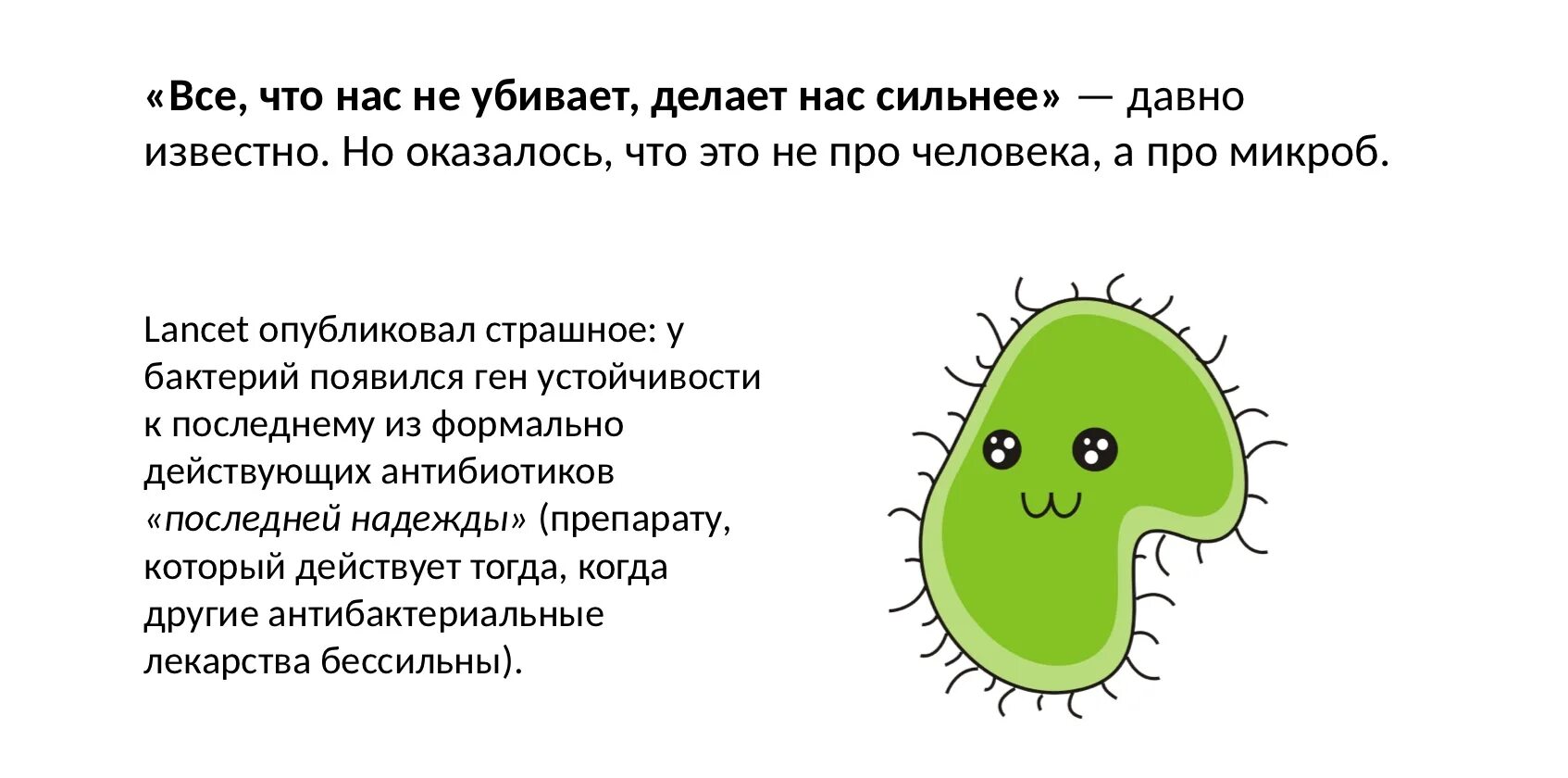 «Все, что нас не убивает, делает нас сильнее» — давно известно. Но оказалось, что это не про человека, а про микроб.

Lancet опубликовал страшное: у бактерий появился ген устойчивости к последнему из формально действующих антибиотиков «последней надежды» (препарату, который действует тогда, когда другие антибактериальные лекарства бессильны).